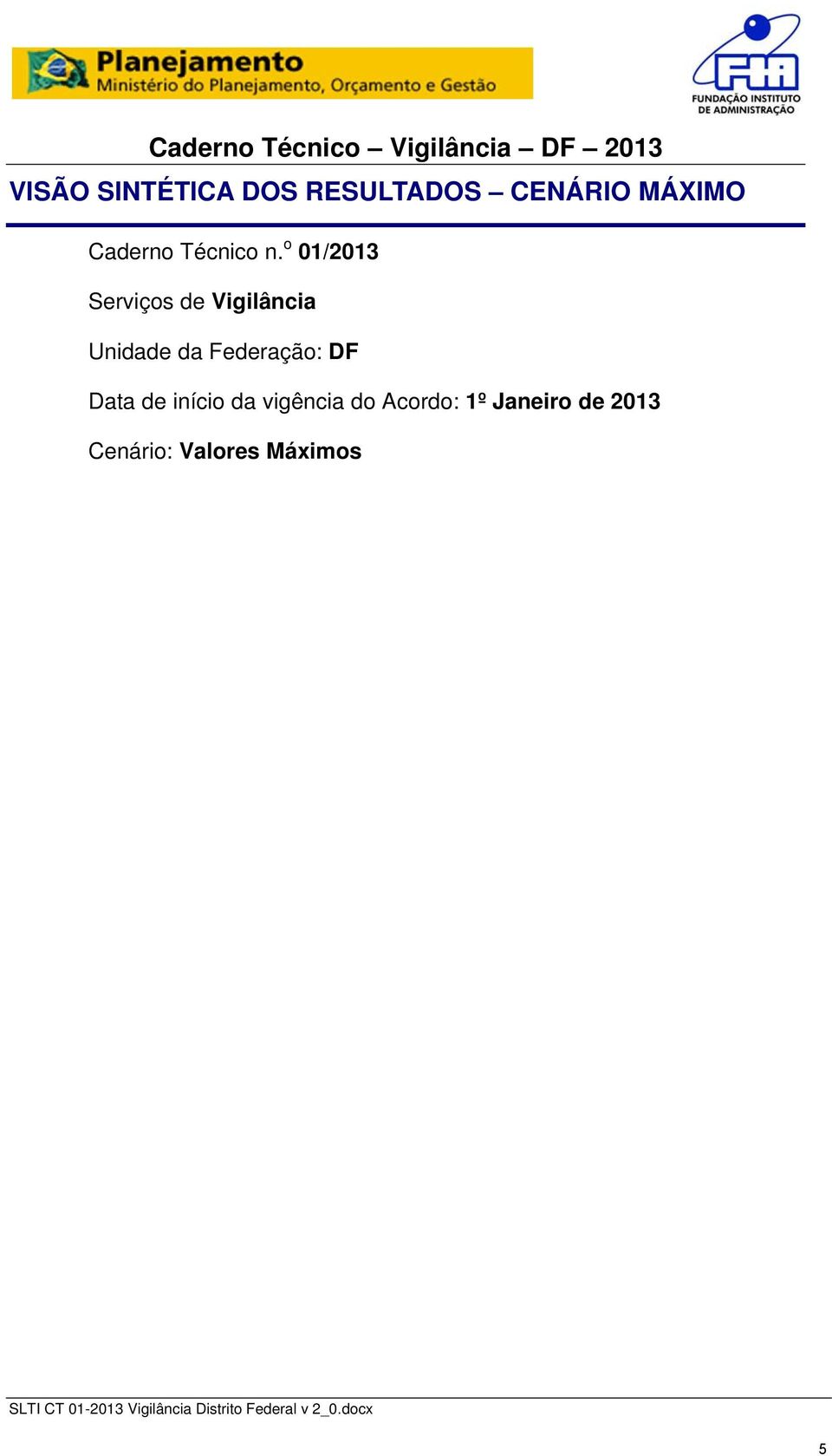 Planejamento
Ministério do Planejamento, Orçamento e Gestão

FIA
FUNDAÇÃO INSTITUTO DE ADMINISTRAÇÃO

Caderno Técnico – Vigilância – DF – 2013

VISÃO SINTÉTICA DOS RESULTADOS – CENÁRIO MÁXIMO

Caderno Técnico n.º 01/2013

Serviços de Vigilância

Unidade da Federação: DF

Data de início da vigência do Acordo: 1º Janeiro de 2013

Cenário: Valores Máximos

SLTI CT 01-2013 Vigilância Distrito Federal v 2_0.docx

5